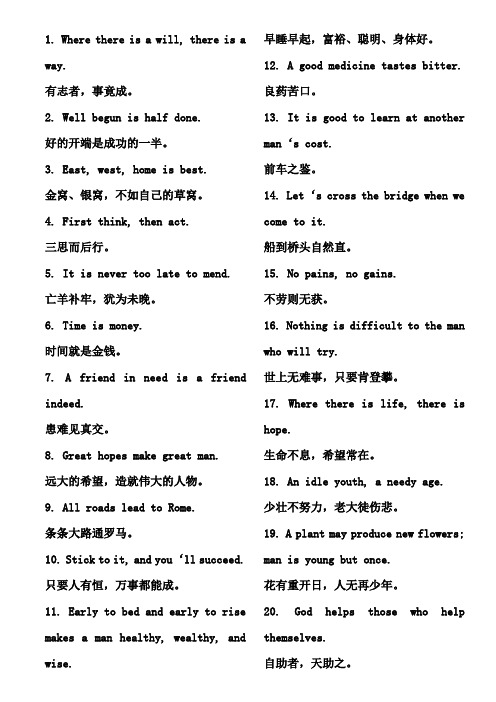 1. Where there is a will, there is a way.

有志者，事竟成。

2. Well begun is half done.

好的开端是成功的一半。

3. East, west, home is best.

金窝、银窝，不如自己的草窝。

4. First think, then act.

三思而后行。

5. It is never too late to mend.

亡羊补牢，犹为未晚。

6. Time is money.

时间就是金钱。

7. A friend in need is a friend indeed.

患难见真交。

8. Great hopes make great man.

远大的希望，造就伟大的人物。

9. All roads lead to Rome.

条条大路通罗马。

10. Stick to it, and you 'll succeed.

只要人有恒，万事都能成。

11. Early to bed and early to rise makes a man healthy, wealthy, and wise.

早睡早起，富裕、聪明、身体好。

12. A good medicine tastes bitter.

良药苦口。

13. It is good to learn at another man 's cost.

前车之鉴。

14. Let 's cross the bridge when we come to it.

船到桥头自然直。

15. No pains, no gains.

不劳则无获。

16. Nothing is difficult to the man who will try.

世上无难事，只要肯登攀。

17. Where there is life, there is hope.

生命不息，希望常在。

18. An idle youth, a needy age.

少壮不努力，老大徒伤悲。

19. A plant may produce new flowers; man is young but once.

花有重开日，人无再少年。

20. God helps those who help themselves.

自助者，天助之。